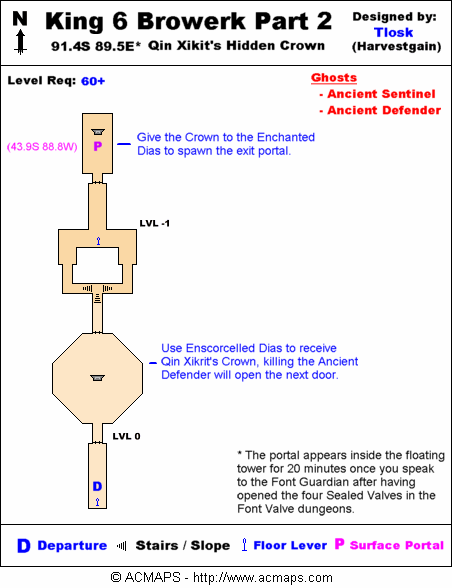 N

King 6 Browerk Part 2
91.4S 89.5E* Qin Xikit's Hidden Crown

Designed by:
Tlosk
(Harvestgain)

Level Req: 60+

Ghosts
- Ancient Sentinel
- Ancient Defender

(43.9S 88.8W) P

Give the Crown to the Enchanted Dias to spawn the exit portal.

LVL -1

Use Enscorcelled Dias to receive Qin Xikrit's Crown, killing the Ancient Defender will open the next door.

LVL 0

D

* The portal appears inside the floating tower for 20 minutes once you speak to the Font Guardian after having opened the four Sealed Valves in the Font Valve dungeons.

D Departure Stairs / Slope Floor Lever P Surface Portal

© ACMAPS - http://www.acmaps.com